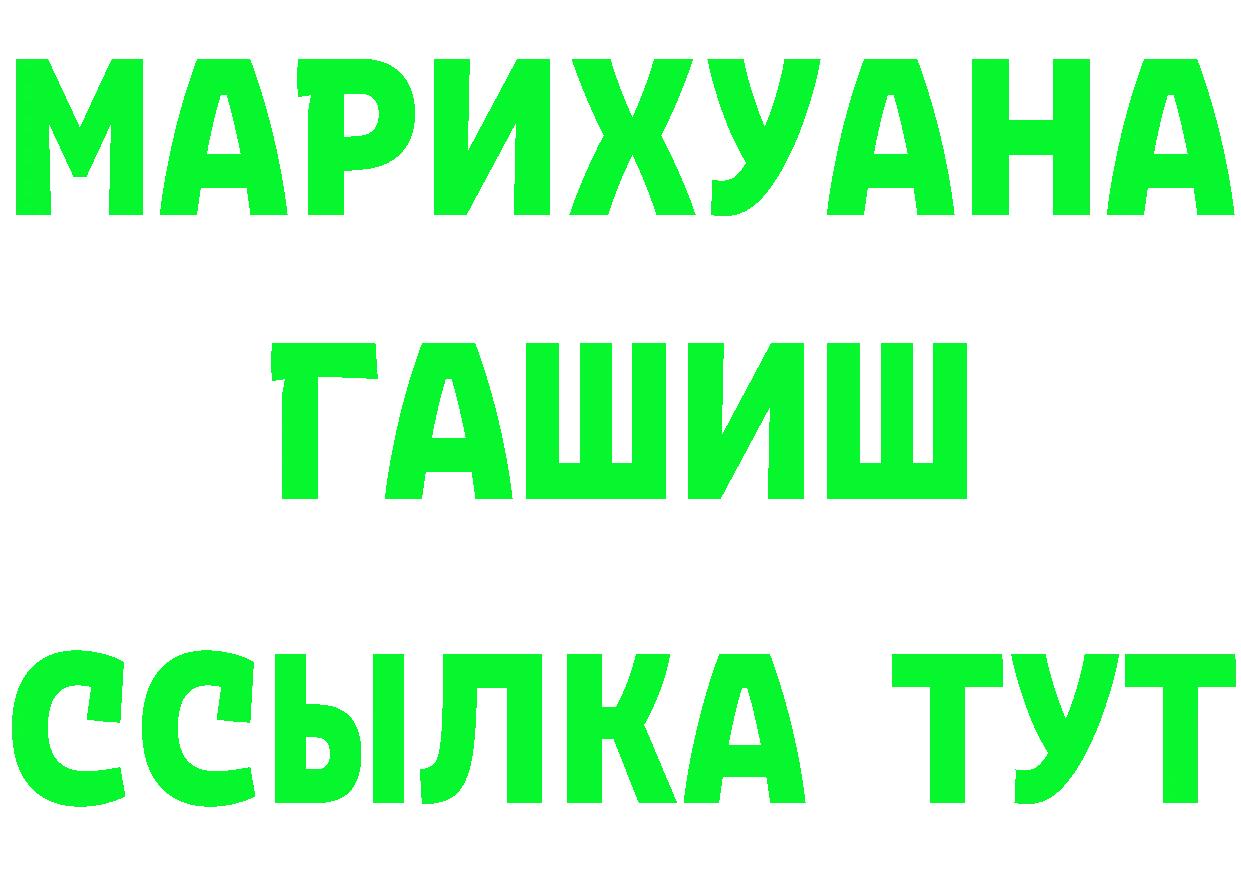 МАРИХУАНА
ГАШИШ
ССЫЛКА ТУТ